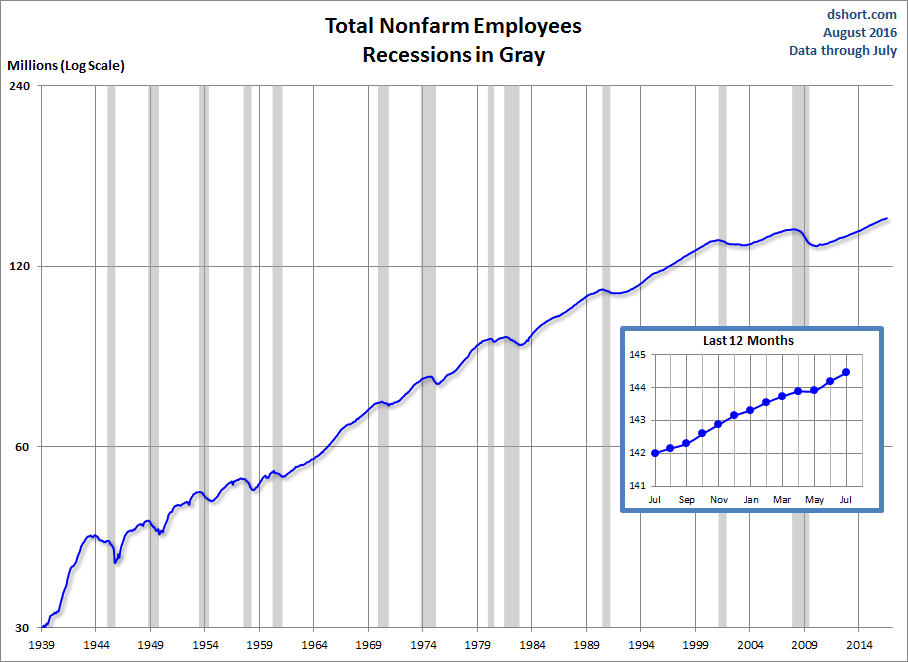 Total Nonfarm Employees
Recessions in Gray

dshort.com
August 2016
Data through July

Millions (Log Scale)

240
120
60
30

1939 1944 1949 1954 1959 1964 1969 1974 1979 1984 1989 1994 1999 2004 2009 2014

Last 12 Months

145
144
143
142
141

Jul Sep Nov Jan Mar May Jul